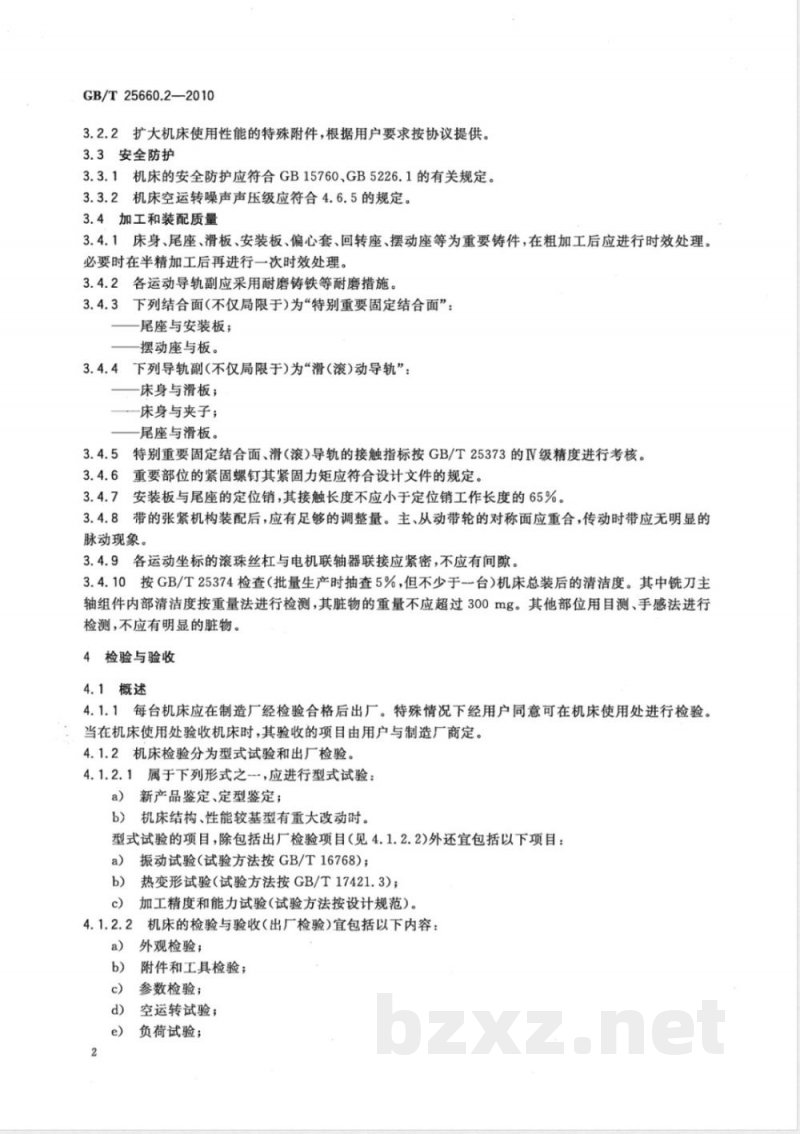 GB/T 25660.2—2010

3.2.2 扩大机床使用性能的特殊附件，根据用户要求按协议提供。

3.3 安全防护

3.3.1 机床的安全防护应符合GB 15760、GB 5226.1的有关规定。

3.3.2 机床空运转噪声声压级应符合4.6.5的规定。

3.4 加工和装配质量

3.4.1 床身、尾座、滑板、安装板、偏心套、回转座、摆动座等为重要铸件，在粗加工后应进行时效处理。必要时在半精加工后再进行一次时效处理。

3.4.2 各运动导轨副应采用耐磨铸铁等耐磨措施。

3.4.3 下列结合面(不仅局限于)为“特别重要固定结合面”：

——尾座与安装板；

——摆动座与板。

3.4.4 下列导轨副(不仅局限于)为“滑(滚)动导轨”：

——床身与滑板；

——床身与夹子；

——尾座与滑板。

3.4.5 特别重要固定结合面、滑(滚)导轨的接触指标按GB/T 25373的Ⅳ级精度进行考核。

3.4.6 重要部位的紧固螺钉其紧固力矩应符合设计文件的规定。

3.4.7 安装板与尾座的定位销，其接触长度不应小于定位销工作长度的65%。

3.4.8 带的张紧机构装配后，应有足够的调整量。主、从动带轮的对称面应重合，传动时带应无明显的脉动现象。

3.4.9 各运动坐标的滚珠丝杠与电机联轴器联接应紧密，不应有间隙。

3.4.10 按GB/T 25374检查(批量生产时抽查5%，但不少于一台)机床总装后的清洁度。其中铣刀主轴组件内部清洁度按重量法进行检测，其脏物的重量不应超过300 mg。其他部位用目测、手感法进行检测，不应有明显的脏物。

4 检验与验收

4.1 概述

4.1.1 每台机床应在制造厂经检验合格后出厂。特殊情况下经用户同意可在机床使用处进行检验。当在机床使用处验收机床时，其验收的项目由用户与制造厂商定。

4.1.2 机床检验分为型式试验和出厂检验。

4.1.2.1 属于下列形式之一，应进行型式试验：

a) 新产品鉴定、定型鉴定；

b) 机床结构、性能较基型有重大改动时。

型式试验的项目，除包括出厂检验项目(见4.1.2.2)外还宜包括以下项目：

a) 振动试验(试验方法按GB/T 16768)；

b) 热变形试验(试验方法按GB/T 17421.3)；

c) 加工精度和能力试验(试验方法按设计规范)。

4.1.2.2 机床的检验与验收(出厂检验)宜包括以下内容：

a) 外观检验；

b) 附件和工具检验；

c) 参数检验；

d) 空运转试验；

e) 负荷试验；

2

bzxz.net